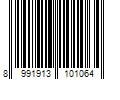 8 991913 101064